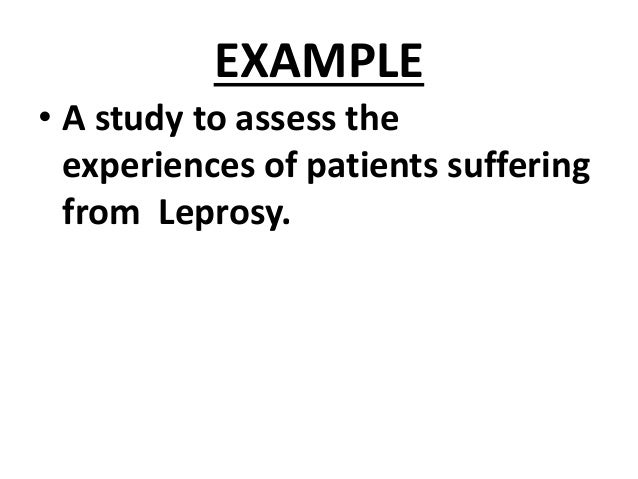 EXAMPLE

• A study to assess the experiences of patients suffering from  Leprosy.